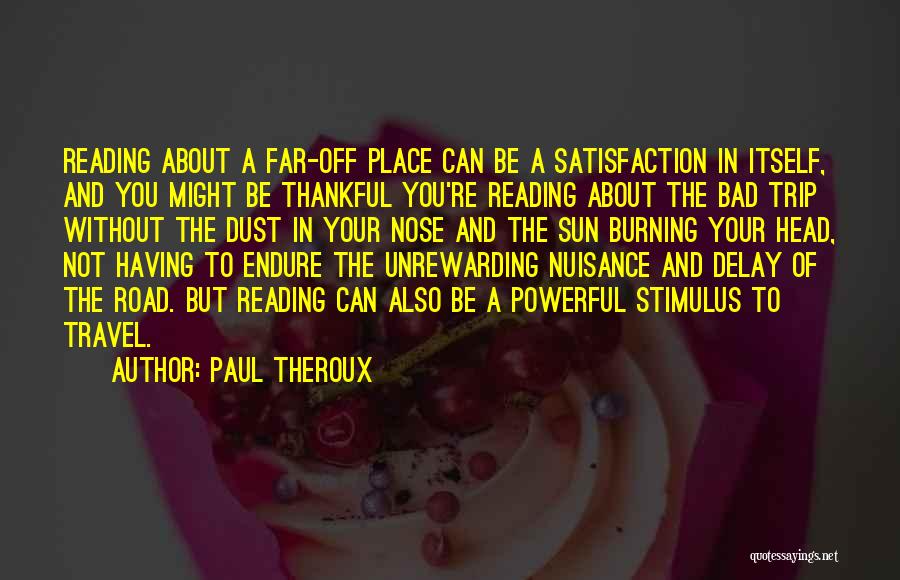 READING ABOUT A FAR-OFF PLACE CAN BE A SATISFACTION IN ITSELF, AND YOU MIGHT BE THANKFUL YOU'RE READING ABOUT THE BAD TRIP WITHOUT THE DUST IN YOUR NOSE AND THE SUN BURNING YOUR HEAD, NOT HAVING TO ENDURE THE UNREWARDING NUISANCE AND DELAY OF THE ROAD. BUT READING CAN ALSO BE A POWERFUL STIMULUS TO TRAVEL.

AUTHOR: PAUL THEROUX

quotessayings.net